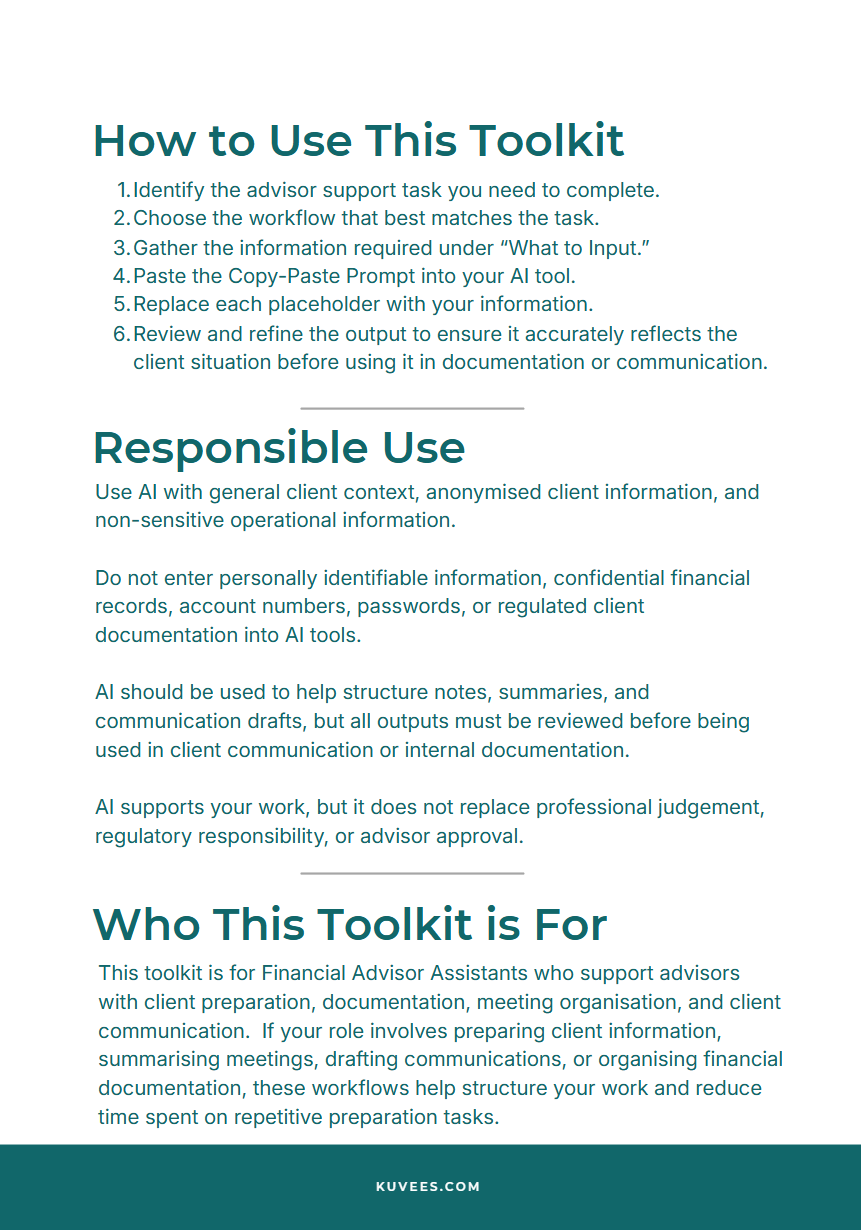 How to Use This Toolkit

1. Identify the advisor support task you need to complete.
2. Choose the workflow that best matches the task.
3. Gather the information required under “What to Input.”
4. Paste the Copy-Paste Prompt into your AI tool.
5. Replace each placeholder with your information.
6. Review and refine the output to ensure it accurately reflects the client situation before using it in documentation or communication.

Responsible Use

Use AI with general client context, anonymised client information, and non-sensitive operational information.

Do not enter personally identifiable information, confidential financial records, account numbers, passwords, or regulated client documentation into AI tools.

AI should be used to help structure notes, summaries, and communication drafts, but all outputs must be reviewed before being used in client communication or internal documentation.

AI supports your work, but it does not replace professional judgement, regulatory responsibility, or advisor approval.

Who This Toolkit is For

This toolkit is for Financial Advisor Assistants who support advisors with client preparation, documentation, meeting organisation, and client communication. If your role involves preparing client information, summarising meetings, drafting communications, or organising financial documentation, these workflows help structure your work and reduce time spent on repetitive preparation tasks.

KUVEES.COM